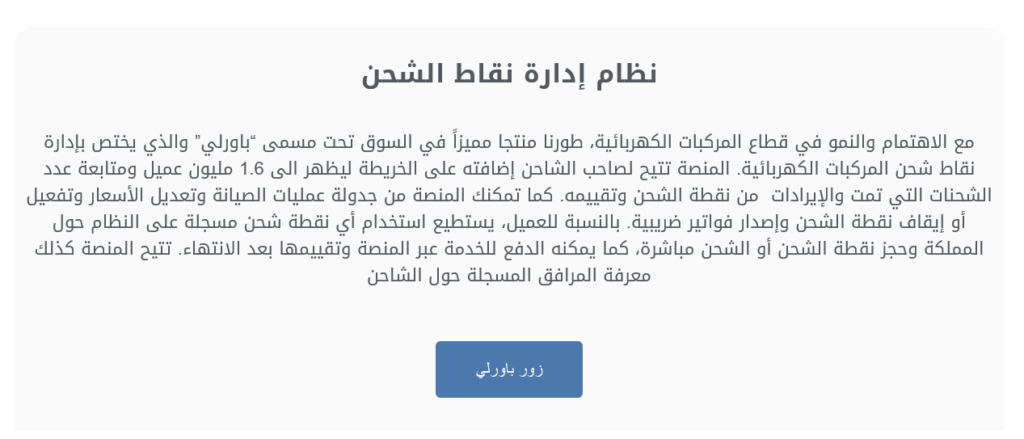 نظام إدارة نقاط الشحن

مع الاهتمام والنمو في قطاع المركبات الكهربائية، طورنا منتجا مميزاً في السوق تحت مسمى "باورلي" والذي يختص بإدارة نقاط شحن المركبات الكهربائية. المنصة تتيح لصاحب الشاحن إضافته على الخريطة ليظهر الى 1.6 مليون عميل ومتابعة عدد الشحنات التي تمت والإيرادات  من نقطة الشحن وتقييمه. كما تمكنك المنصة من جدولة عمليات الصيانة وتعديل الأسعار وتفعيل أو إيقاف نقطة الشحن وإصدار فواتير ضريبية. بالنسبة للعميل، يستطيع استخدام أي نقطة شحن مسجلة على النظام حول المملكة وحجز نقطة الشحن أو الشحن مباشرة، كما يمكنه الدفع للخدمة عبر المنصة وتقييمها بعد الانتهاء. تتيح المنصة كذلك معرفة المرافق المسجلة حول الشاحن

زور باورلي